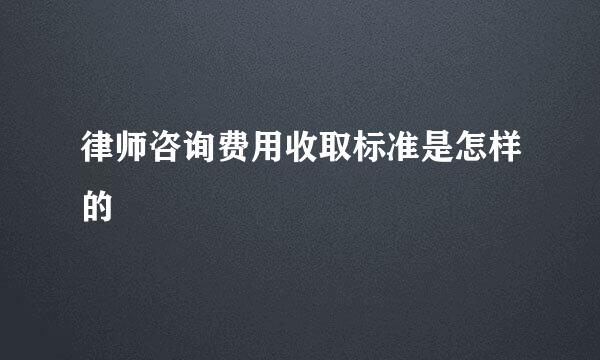 律师咨询费用收取标准是怎样的